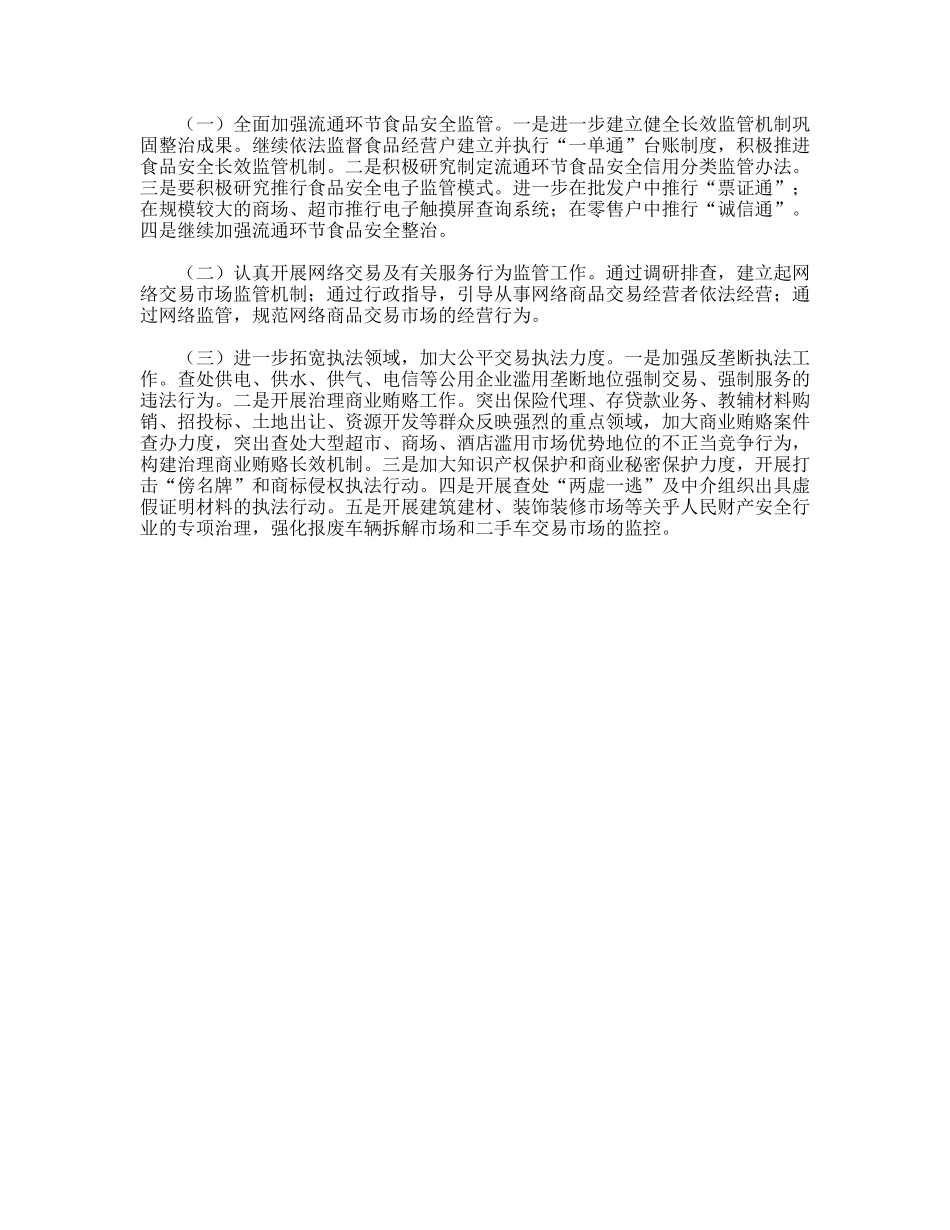 （一）全面加强流通环节食品安全监管。一是进一步建立健全长效监管机制巩固整治成果。继续依法监督食品经营户建立并执行“一单通”台账制度，积极推进食品安全长效监管机制。二是积极研究制定流通环节食品安全信用分类监管办法。三是要积极研究推行食品安全电子监管模式。进一步在批发户中推行“票证通”；在规模较大的商场、超市推行电子触摸屏查询系统；在零售户中推行“诚信通”。四是继续加强流通环节食品安全整治。

（二）认真开展网络交易及有关服务行为监管工作。通过调研排查，建立起网络交易市场监管机制；通过行政指导，引导从事网络商品交易经营者依法经营；通过网络监管，规范网络商品交易市场的经营行为。

（三）进一步拓宽执法领域，加大公平交易执法力度。一是加强反垄断执法工作。查处供电、供水、供气、电信等公用企业滥用垄断地位强制交易、强制服务的违法行为。二是开展治理商业贿赂工作。突出保险代理、存贷款业务、教辅材料购销、招投标、土地出让、资源开发等群众反映强烈的重点领域，加大商业贿赂案件查办力度，突出查处大型超市、商场、酒店滥用市场优势地位的不正当竞争行为，构建治理商业贿赂长效机制。三是加大知识产权保护和商业秘密保护力度，开展打击“傍名牌”和商标侵权执法行动。四是开展查处“两虚一逃”及中介组织出具虚假证明材料的执法行动。五是开展建筑建材、装饰装修市场等关乎人民财产安全行业的专项治理，强化报废车辆拆解市场和二手车交易市场的监控。